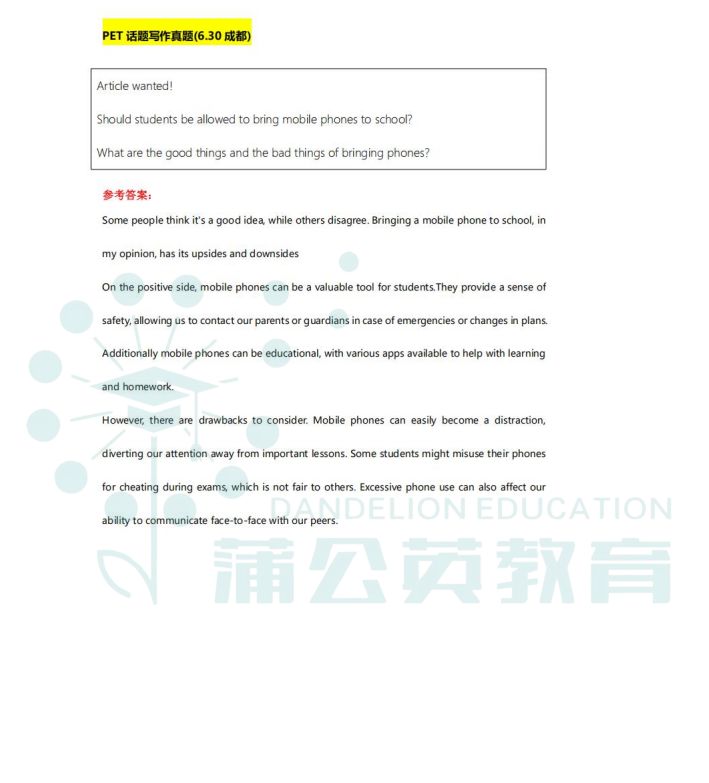 PET 话题写作真题(6.30 成都)

Article wanted!

Should students be allowed to bring mobile phones to school?

What are the good things and the bad things of bringing phones?

参考答案：

Some people think it's a good idea, while others disagree. Bringing a mobile phone to school, in my opinion, has its upsides and downsides

On the positive side, mobile phones can be a valuable tool for students.They provide a sense of safety, allowing us to contact our parents or guardians in case of emergencies or changes in plans. Additionally mobile phones can be educational, with various apps available to help with learning and homework.

However, there are drawbacks to consider. Mobile phones can easily become a distraction, diverting our attention away from important lessons. Some students might misuse their phones for cheating during exams, which is not fair to others. Excessive phone use can also affect our ability to communicate face-to-face with our peers.

DANDELION EDUCATION
蒲公英教育